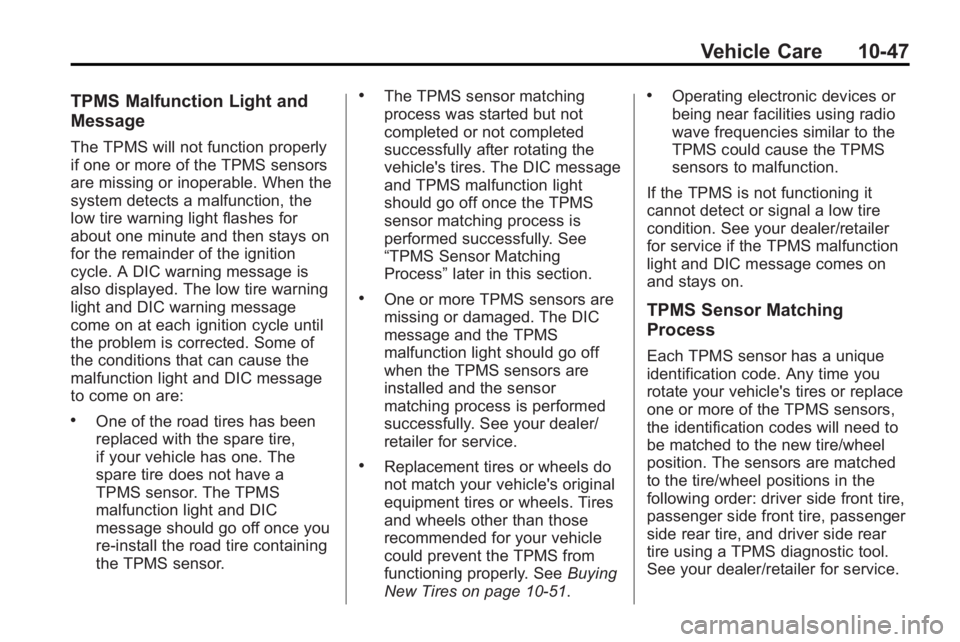 Vehicle Care 10-47

TPMS Malfunction Light and Message

The TPMS will not function properly if one or more of the TPMS sensors are missing or inoperable. When the system detects a malfunction, the low tire warning light flashes for about one minute and then stays on for the remainder of the ignition cycle. A DIC warning message is also displayed. The low tire warning light and DIC warning message come on at each ignition cycle until the problem is corrected. Some of the conditions that can cause the malfunction light and DIC message to come on are:

• One of the road tires has been replaced with the spare tire, if your vehicle has one. The spare tire does not have a TPMS sensor. The TPMS malfunction light and DIC message should go off once you re-install the road tire containing the TPMS sensor.

• The TPMS sensor matching process was started but not completed or not completed successfully after rotating the vehicle's tires. The DIC message and TPMS malfunction light should go off once the TPMS sensor matching process is performed successfully. See “TPMS Sensor Matching Process” later in this section.

• One or more TPMS sensors are missing or damaged. The DIC message and the TPMS malfunction light should go off when the TPMS sensors are installed and the sensor matching process is performed successfully. See your dealer/retailer for service.

• Replacement tires or wheels do not match your vehicle's original equipment tires or wheels. Tires and wheels other than those recommended for your vehicle could prevent the TPMS from functioning properly. See Buying New Tires on page 10-51.

• Operating electronic devices or being near facilities using radio wave frequencies similar to the TPMS could cause the TPMS sensors to malfunction.

If the TPMS is not functioning it cannot detect or signal a low tire condition. See your dealer/retailer for service if the TPMS malfunction light and DIC message comes on and stays on.

TPMS Sensor Matching Process

Each TPMS sensor has a unique identification code. Any time you rotate your vehicle's tires or replace one or more of the TPMS sensors, the identification codes will need to be matched to the new tire/wheel position. The sensors are matched to the tire/wheel positions in the following order: driver side front tire, passenger side front tire, passenger side rear tire, and driver side rear tire using a TPMS diagnostic tool. See your dealer/retailer for service.

carmanualsonline.info